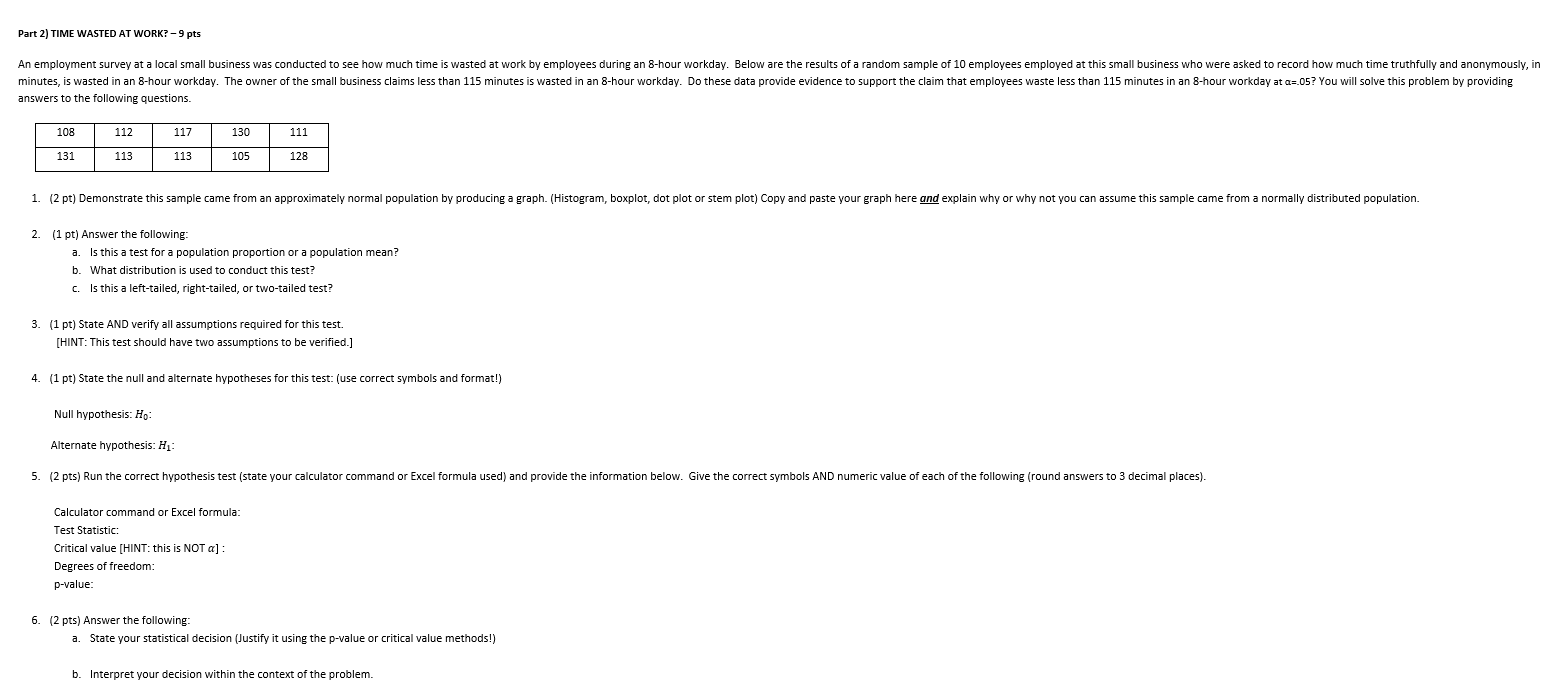 Part 2) TIME WASTED AT WORK? – 9 pts

An employment survey at a local small business was conducted to see how much time is wasted at work by employees during an 8-hour workday. Below are the results of a random sample of 10 employees employed at this small business who were asked to record how much time truthfully and anonymously, in minutes, is wasted in an 8-hour workday. The owner of the small business claims less than 115 minutes is wasted in an 8-hour workday. Do these data provide evidence to support the claim that employees waste less than 115 minutes in an 8-hour workday at α=.05? You will solve this problem by providing answers to the following questions.

| 108 | 112 | 117 | 130 | 111 |
|---|---|---|---|---|
| 131 | 113 | 113 | 105 | 128 |

1. (2 pt) Demonstrate this sample came from an approximately normal population by producing a graph. (Histogram, boxplot, dot plot or stem plot) Copy and paste your graph here and explain why or why not you can assume this sample came from a normally distributed population.

2. (1 pt) Answer the following:
a. Is this a test for a population proportion or a population mean?
b. What distribution is used to conduct this test?
c. Is this a left-tailed, right-tailed, or two-tailed test?

3. (1 pt) State AND verify all assumptions required for this test.
[HINT: This test should have two assumptions to be verified.]

4. (1 pt) State the null and alternate hypotheses for this test: (use correct symbols and format!)

Null hypothesis: $H_0$:

Alternate hypothesis: $H_1$:

5. (2 pts) Run the correct hypothesis test (state your calculator command or Excel formula used) and provide the information below. Give the correct symbols AND numeric value of each of the following (round answers to 3 decimal places).

Calculator command or Excel formula:
Test Statistic:
Critical value [HINT: this is NOT $\alpha$] :
Degrees of freedom:
p-value:

6. (2 pts) Answer the following:
a. State your statistical decision (Justify it using the p-value or critical value methods!)

b. Interpret your decision within the context of the problem.